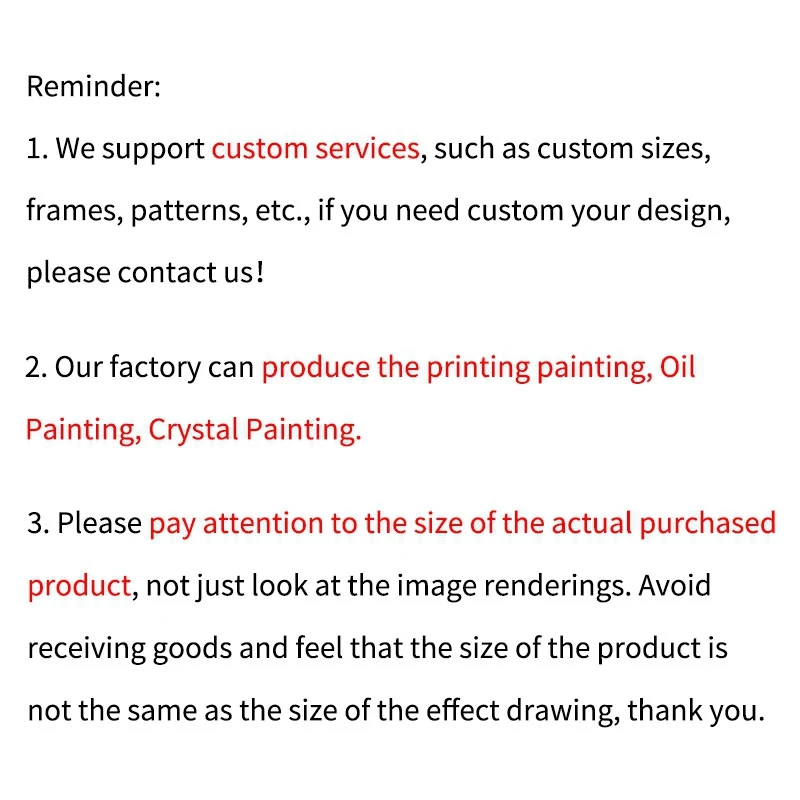 Reminder:

1. We support custom services, such as custom sizes, frames, patterns, etc., if you need custom your design, please contact us!

2. Our factory can produce the printing painting, Oil Painting, Crystal Painting.

3. Please pay attention to the size of the actual purchased product, not just look at the image renderings. Avoid receiving goods and feel that the size of the product is not the same as the size of the effect drawing, thank you.